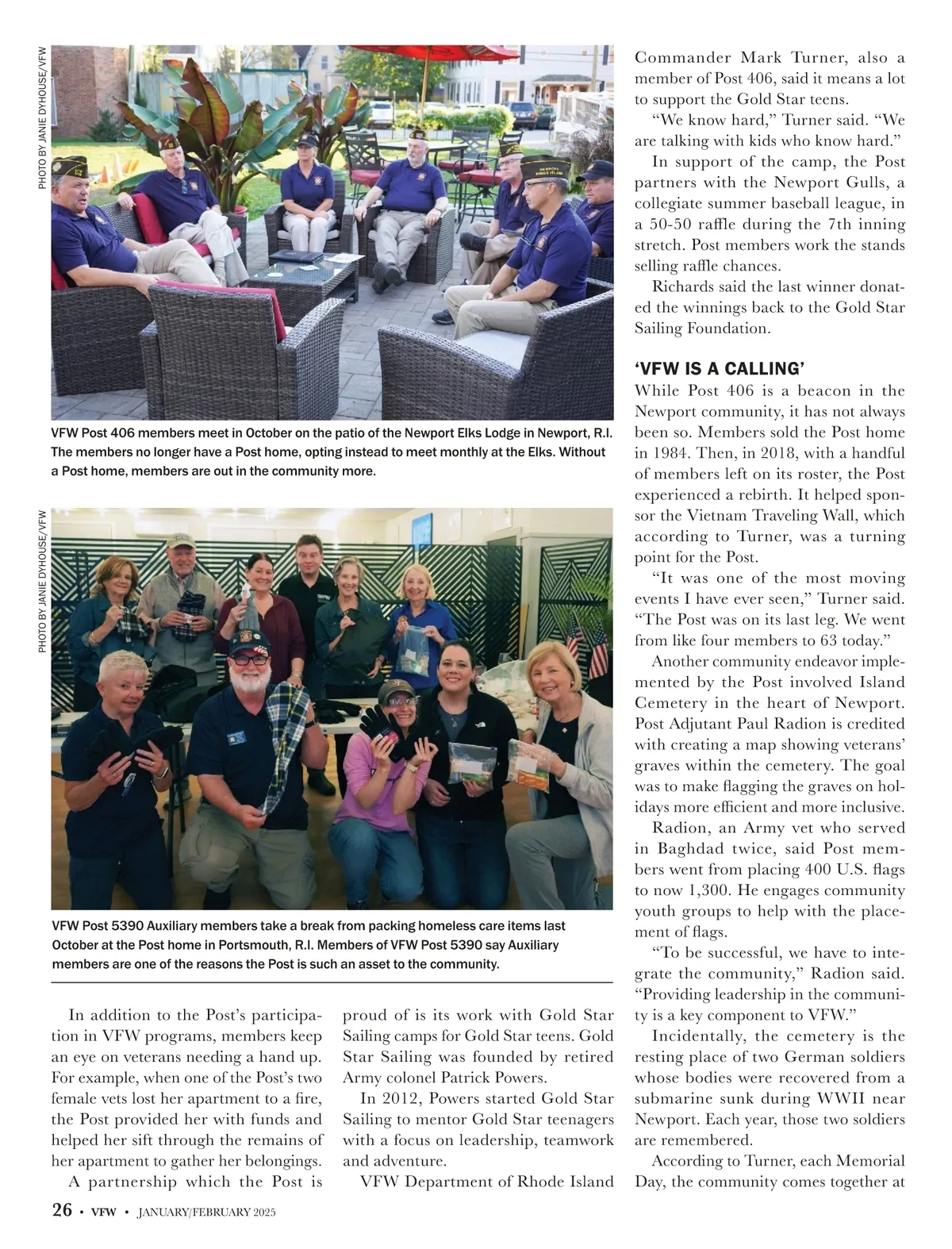 PHOTO BY JANIE DYHOUSE/VFW

VFW Post 406 members meet in October on the patio of the Newport Elks Lodge in Newport, R.I. The members no longer have a Post home, opting instead to meet monthly at the Elks. Without a Post home, members are out in the community more.

PHOTO BY JANIE DYHOUSE/VFW

VFW Post 5390 Auxiliary members take a break from packing homeless care items last October at the Post home in Portsmouth, R.I. Members of VFW Post 5390 say Auxiliary members are one of the reasons the Post is such an asset to the community.

In addition to the Post's participation in VFW programs, members keep an eye on veterans needing a hand up. For example, when one of the Post's two female vets lost her apartment to a fire, the Post provided her with funds and helped her sift through the remains of her apartment to gather her belongings.

A partnership which the Post is proud of is its work with Gold Star Sailing camps for Gold Star teens. Gold Star Sailing was founded by retired Army colonel Patrick Powers.

In 2012, Powers started Gold Star Sailing to mentor Gold Star teenagers with a focus on leadership, teamwork and adventure.

VFW Department of Rhode Island Commander Mark Turner, also a member of Post 406, said it means a lot to support the Gold Star teens.

"We know hard," Turner said. "We are talking with kids who know hard."

In support of the camp, the Post partners with the Newport Gulls, a collegiate summer baseball league, in a 50-50 raffle during the 7th inning stretch. Post members work the stands selling raffle chances.

Richards said the last winner donated the winnings back to the Gold Star Sailing Foundation.

'VFW IS A CALLING'

While Post 406 is a beacon in the Newport community, it has not always been so. Members sold the Post home in 1984. Then, in 2018, with a handful of members left on its roster, the Post experienced a rebirth. It helped sponsor the Vietnam Traveling Wall, which according to Turner, was a turning point for the Post.

"It was one of the most moving events I have ever seen," Turner said. "The Post was on its last leg. We went from like four members to 63 today."

Another community endeavor implemented by the Post involved Island Cemetery in the heart of Newport. Post Adjutant Paul Radion is credited with creating a map showing veterans' graves within the cemetery. The goal was to make flagging the graves on holidays more efficient and more inclusive.

Radion, an Army vet who served in Baghdad twice, said Post members went from placing 400 U.S. flags to now 1,300. He engages community youth groups to help with the placement of flags.

"To be successful, we have to integrate the community," Radion said. "Providing leadership in the community is a key component to VFW."

Incidentally, the cemetery is the resting place of two German soldiers whose bodies were recovered from a submarine sunk during WWII near Newport. Each year, those two soldiers are remembered.

According to Turner, each Memorial Day, the community comes together at

26 • VFW • JANUARY/FEBRUARY 2025